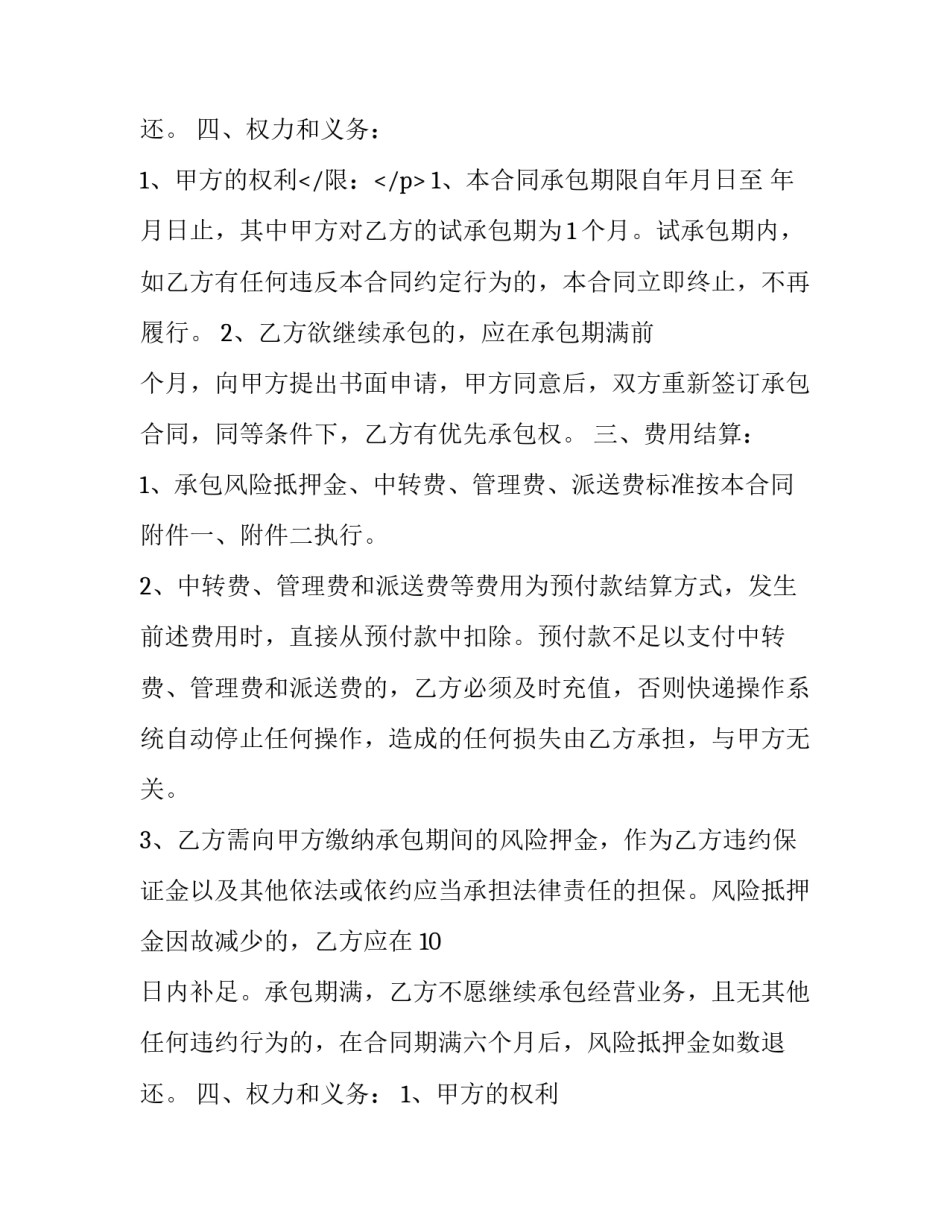 还。 四、权力和义务：

1、甲方的权利</限：</p>1、本合同承包期限自年月日至 年月日止，其中甲方对乙方的试承包期为1个月。试承包期内，如乙方有任何违反本合同约定行为的，本合同立即终止，不再履行。 2、乙方欲继续承包的，应在承包期满前

个月，向甲方提出书面申请，甲方同意后，双方重新签订承包合同，同等条件下，乙方有优先承包权。 三、费用结算：

1、承包风险抵押金、中转费、管理费、派送费标准按本合同附件一、附件二执行。

2、中转费、管理费和派送费等费用为预付款结算方式，发生前述费用时，直接从预付款中扣除。预付款不足以支付中转费、管理费和派送费的，乙方必须及时充值，否则快递操作系统自动停止任何操作，造成的任何损失由乙方承担，与甲方无关。

3、乙方需向甲方缴纳承包期间的风险押金，作为乙方违约保证金以及其他依法或依约应当承担法律责任的担保。风险抵押金因故减少的，乙方应在10

日内补足。承包期满，乙方不愿继续承包经营业务，且无其他任何违约行为的，在合同期满六个月后，风险抵押金如数退还。 四、权力和义务： 1、甲方的权利